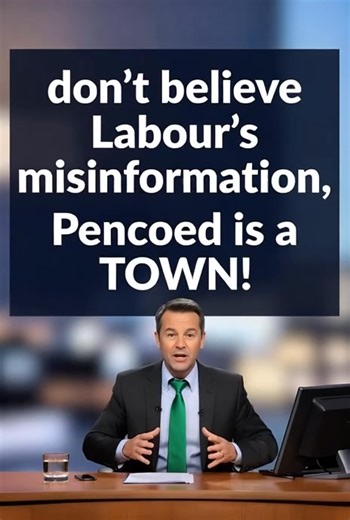 don't believe Labour's misinformation, Pencoed is a TOWN!